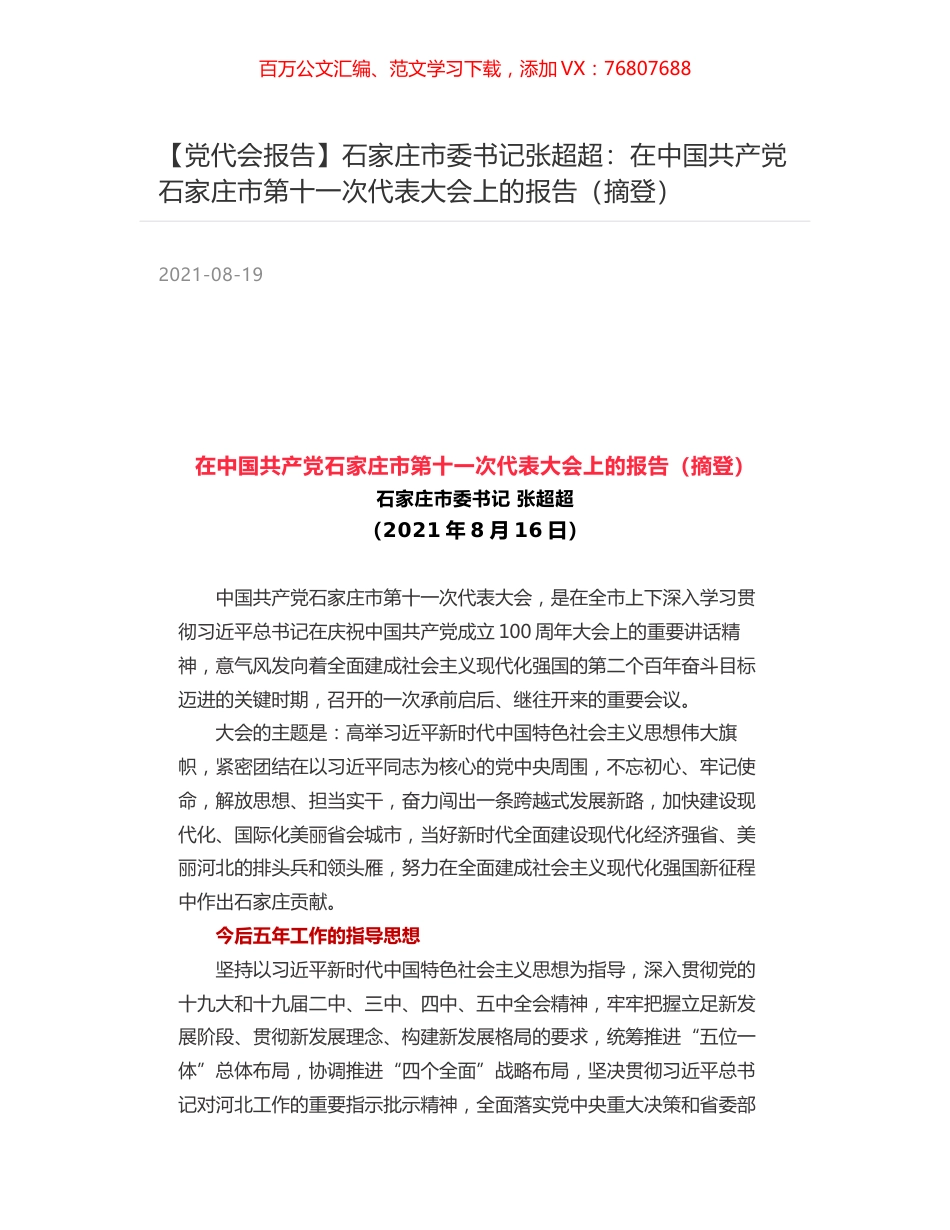 百万公文汇编、范文学习下载，添加 VX：76807688

【党代会报告】石家庄市委书记张超超：在中国共产党石家庄市第十一次代表大会上的报告（摘登）

2021-08-19

在中国共产党石家庄市第十一次代表大会上的报告（摘登）
石家庄市委书记 张超超
（2021 年 8 月 16 日）

中国共产党石家庄市第十一次代表大会，是在全市上下深入学习贯彻习近平总书记在庆祝中国共产党成立 100 周年大会上的重要讲话精神，意气风发向着全面建成社会主义现代化强国的第二个百年奋斗目标迈进的关键时期，召开的一次承前启后、继往开来的重要会议。

大会的主题是：高举习近平新时代中国特色社会主义思想伟大旗帜，紧密团结在以习近平同志为核心的党中央周围，不忘初心、牢记使命，解放思想、担当实干，奋力闯出一条跨越式发展新路，加快建设现代化、国际化美丽省会城市，当好新时代全面建设现代化经济强省、美丽河北的排头兵和领头雁，努力在全面建成社会主义现代化强国新征程中作出石家庄贡献。

今后五年工作的指导思想

坚持以习近平新时代中国特色社会主义思想为指导，深入贯彻党的十九大和十九届二中、三中、四中、五中全会精神，牢牢把握立足新发展阶段、贯彻新发展理念、构建新发展格局的要求，统筹推进“五位一体”总体布局，协调推进“四个全面”战略布局，坚决贯彻习近平总书记对河北工作的重要指示批示精神，全面落实党中央重大决策和省委部